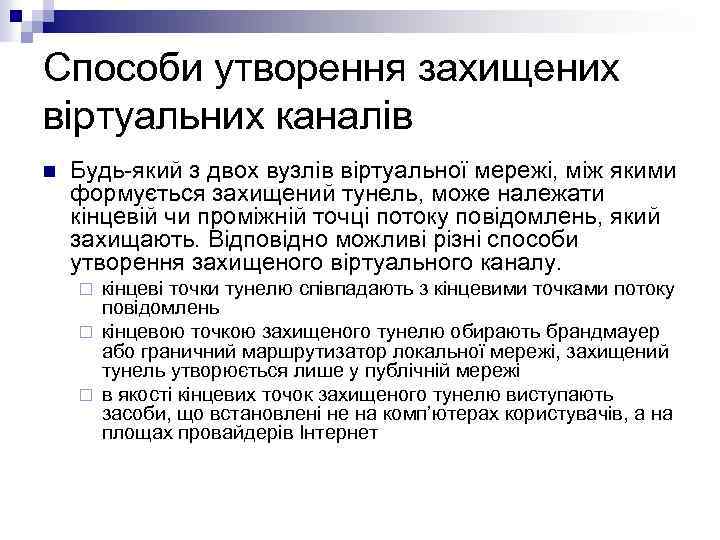 Способи утворення захищених віртуальних каналів

Будь-який з двох вузлів віртуальної мережі, між якими формується захищений тунель, може належати кінцевій чи проміжній точці потоку повідомлень, який захищають. Відповідно можливі різні способи утворення захищеного віртуального каналу.

кінцеві точки тунелю співпадають з кінцевими точками потоку повідомлень

кінцевою точкою захищеного тунелю обирають брандмауер або граничний маршрутизатор локальної мережі, захищений тунель утворюється лише у публічній мережі

в якості кінцевих точок захищеного тунелю виступають засоби, що встановлені не на комп'ютерах користувачів, а на площах провайдерів Інтернет